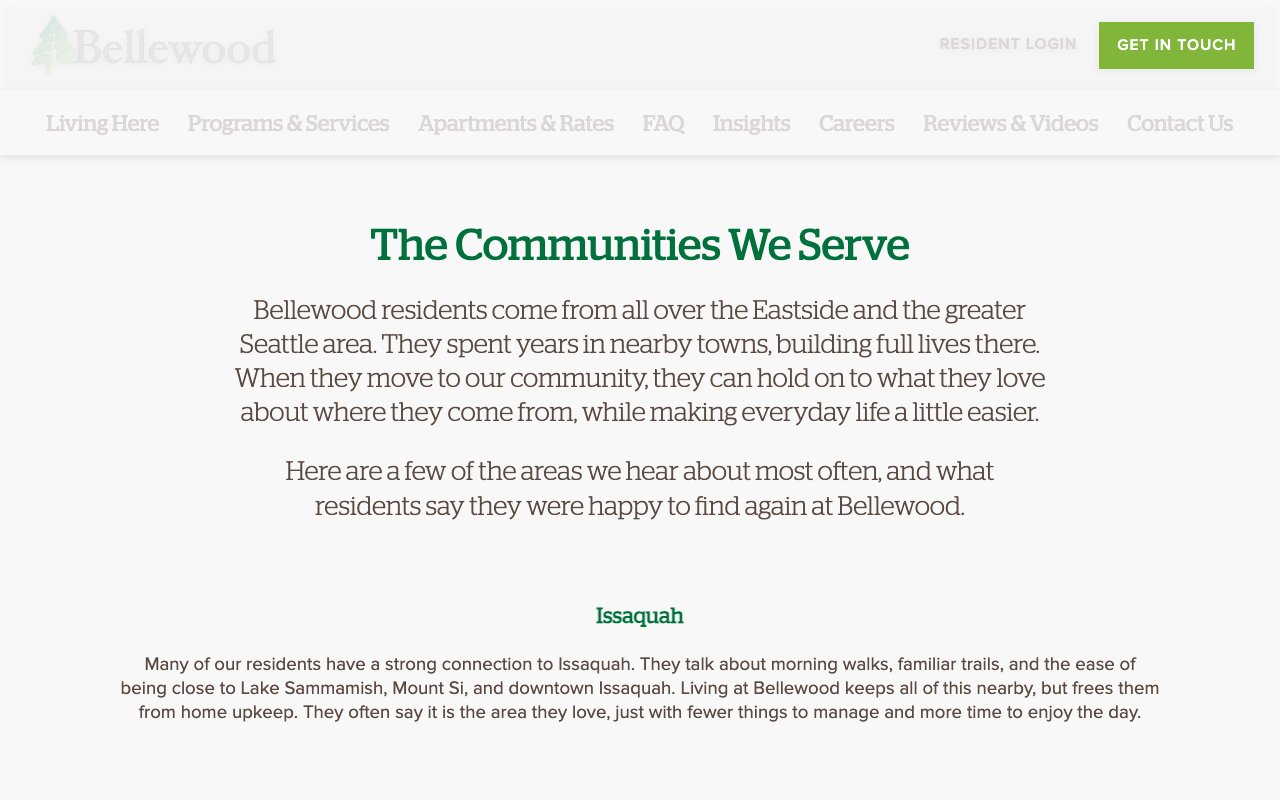 Bellewood

RESIDENT LOGIN

GET IN TOUCH

Living Here Programs & Services Apartments & Rates FAQ Insights Careers Reviews & Videos Contact Us

The Communities We Serve

Bellewood residents come from all over the Eastside and the greater Seattle area. They spent years in nearby towns, building full lives there. When they move to our community, they can hold on to what they love about where they come from, while making everyday life a little easier.

Here are a few of the areas we hear about most often, and what residents say they were happy to find again at Bellewood.

Issaquah

Many of our residents have a strong connection to Issaquah. They talk about morning walks, familiar trails, and the ease of being close to Lake Sammamish, Mount Si, and downtown Issaquah. Living at Bellewood keeps all of this nearby, but frees them from home upkeep. They often say it is the area they love, just with fewer things to manage and more time to enjoy the day.